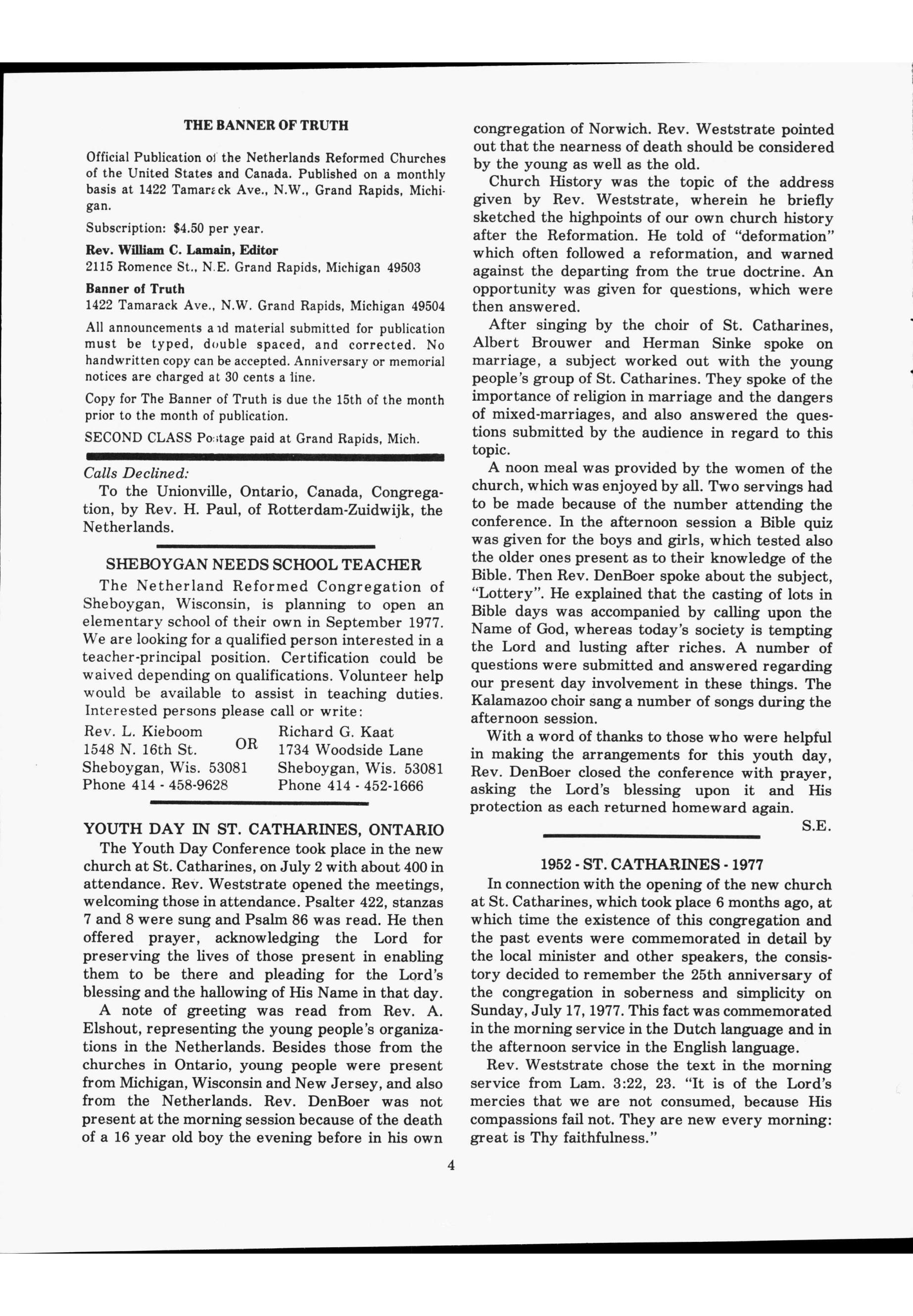 THE BANNER OF TRUTH

Official Publication of the Netherlands Reformed Churches of the United States and Canada. Published on a monthly basis at 1422 Tamarack Ave., N.W., Grand Rapids, Michigan.

Subscription: $4.50 per year.

Rev. William C. Lamain, Editor
2115 Romence St., N.E. Grand Rapids, Michigan 49503

Banner of Truth
1422 Tamarack Ave., N.W. Grand Rapids, Michigan 49504

All announcements and material submitted for publication must be typed, double spaced, and corrected. No handwritten copy can be accepted. Anniversary or memorial notices are charged at 30 cents a line.

Copy for The Banner of Truth is due the 15th of the month prior to the month of publication.

SECOND CLASS Postage paid at Grand Rapids, Mich.

Calls Declined:

To the Unionville, Ontario, Canada, Congregation, by Rev. H. Paul, of Rotterdam-Zuidwijk, the Netherlands.

SHEBOYGAN NEEDS SCHOOL TEACHER

The Netherland Reformed Congregation of Sheboygan, Wisconsin, is planning to open an elementary school of their own in September 1977. We are looking for a qualified person interested in a teacher-principal position. Certification could be waived depending on qualifications. Volunteer help would be available to assist in teaching duties. Interested persons please call or write:

Rev. L. Kieboom
1548 N. 16th St.
Sheboygan, Wis. 53081
Phone 414 - 458-9628

OR

Richard G. Kaat
1734 Woodside Lane
Sheboygan, Wis. 53081
Phone 414 - 452-1666

YOUTH DAY IN ST. CATHARINES, ONTARIO

The Youth Day Conference took place in the new church at St. Catharines, on July 2 with about 400 in attendance. Rev. Weststrate opened the meetings, welcoming those in attendance. Psalter 422, stanzas 7 and 8 were sung and Psalm 86 was read. He then offered prayer, acknowledging the Lord for preserving the lives of those present in enabling them to be there and pleading for the Lord's blessing and the hallowing of His Name in that day.

A note of greeting was read from Rev. A. Elshout, representing the young people's organizations in the Netherlands. Besides those from the churches in Ontario, young people were present from Michigan, Wisconsin and New Jersey, and also from the Netherlands. Rev. DenBoer was not present at the morning session because of the death of a 16 year old boy the evening before in his own congregation of Norwich. Rev. Weststrate pointed out that the nearness of death should be considered by the young as well as the old.

Church History was the topic of the address given by Rev. Weststrate, wherein he briefly sketched the highpoints of our own church history after the Reformation. He told of "deformation" which often followed a reformation, and warned against the departing from the true doctrine. An opportunity was given for questions, which were then answered.

After singing by the choir of St. Catharines, Albert Brouwer and Herman Sinke spoke on marriage, a subject worked out with the young people's group of St. Catharines. They spoke of the importance of religion in marriage and the dangers of mixed-marriages, and also answered the questions submitted by the audience in regard to this topic.

A noon meal was provided by the women of the church, which was enjoyed by all. Two servings had to be made because of the number attending the conference. In the afternoon session a Bible quiz was given for the boys and girls, which tested also the older ones present as to their knowledge of the Bible. Then Rev. DenBoer spoke about the subject, "Lottery". He explained that the casting of lots in Bible days was accompanied by calling upon the Name of God, whereas today's society is tempting the Lord and lusting after riches. A number of questions were submitted and answered regarding our present day involvement in these things. The Kalamazoo choir sang a number of songs during the afternoon session.

With a word of thanks to those who were helpful in making the arrangements for this youth day, Rev. DenBoer closed the conference with prayer, asking the Lord's blessing upon it and His protection as each returned homeward again.

S.E.

1952 - ST. CATHARINES - 1977

In connection with the opening of the new church at St. Catharines, which took place 6 months ago, at which time the existence of this congregation and the past events were commemorated in detail by the local minister and other speakers, the consistory decided to remember the 25th anniversary of the congregation in soberness and simplicity on Sunday, July 17, 1977. This fact was commemorated in the morning service in the Dutch language and in the afternoon service in the English language.

Rev. Weststrate chose the text in the morning service from Lam. 3:22, 23. "It is of the Lord's mercies that we are not consumed, because His compassions fail not. They are new every morning: great is Thy faithfulness."

4